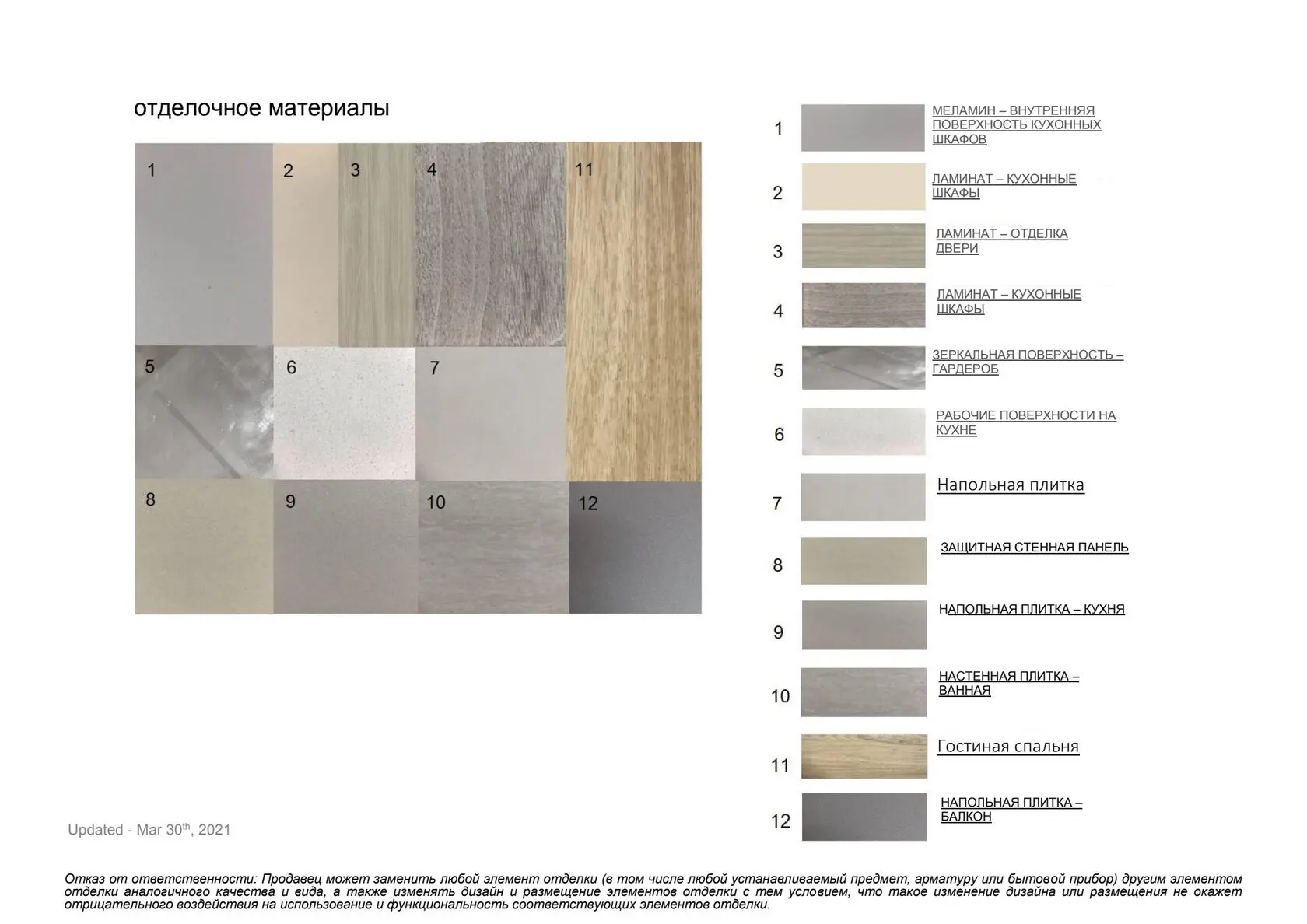 отделочное материалы

1

2

3

4

11

5

6

7

8

9

10

12

1 МЕЛАМИН – ВНУТРЕННЯЯ ПОВЕРХНОСТЬ КУХОННЫХ ШКАФОВ

2 ЛАМИНАТ – КУХОННЫЕ ШКАФЫ

3 ЛАМИНАТ – ОТДЕЛКА ДВЕРИ

4 ЛАМИНАТ – КУХОННЫЕ ШКАФЫ

5 ЗЕРКАЛЬНАЯ ПОВЕРХНОСТЬ – ГАРДЕРОБ

6 РАБОЧИЕ ПОВЕРХНОСТИ НА КУХНЕ

7 Напольная плитка

8 ЗАЩИТНАЯ СТЕННАЯ ПАНЕЛЬ

9 НАПОЛЬНАЯ ПЛИТКА – КУХНЯ

10 НАСТЕННАЯ ПЛИТКА – ВАННАЯ

11 Гостиная спальня

12 НАПОЛЬНАЯ ПЛИТКА – БАЛКОН

Updated - Mar 30$^{th}$, 2021

Отказ от ответственности: Продавец может заменить любой элемент отделки (в том числе любой устанавливаемый предмет, арматуру или бытовой прибор) другим элементом отделки аналогичного качества и вида, а также изменять дизайн и размещение элементов отделки с тем условием, что такое изменение дизайна или размещения не окажет отрицательного воздействия на использование и функциональность соответствующих элементов отделки.